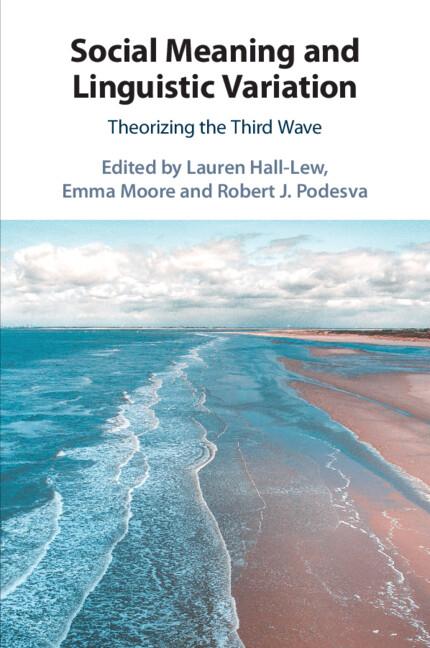 Social Meaning and Linguistic Variation

Theorizing the Third Wave

Edited by Lauren Hall-Lew, Emma Moore and Robert J. Podesva